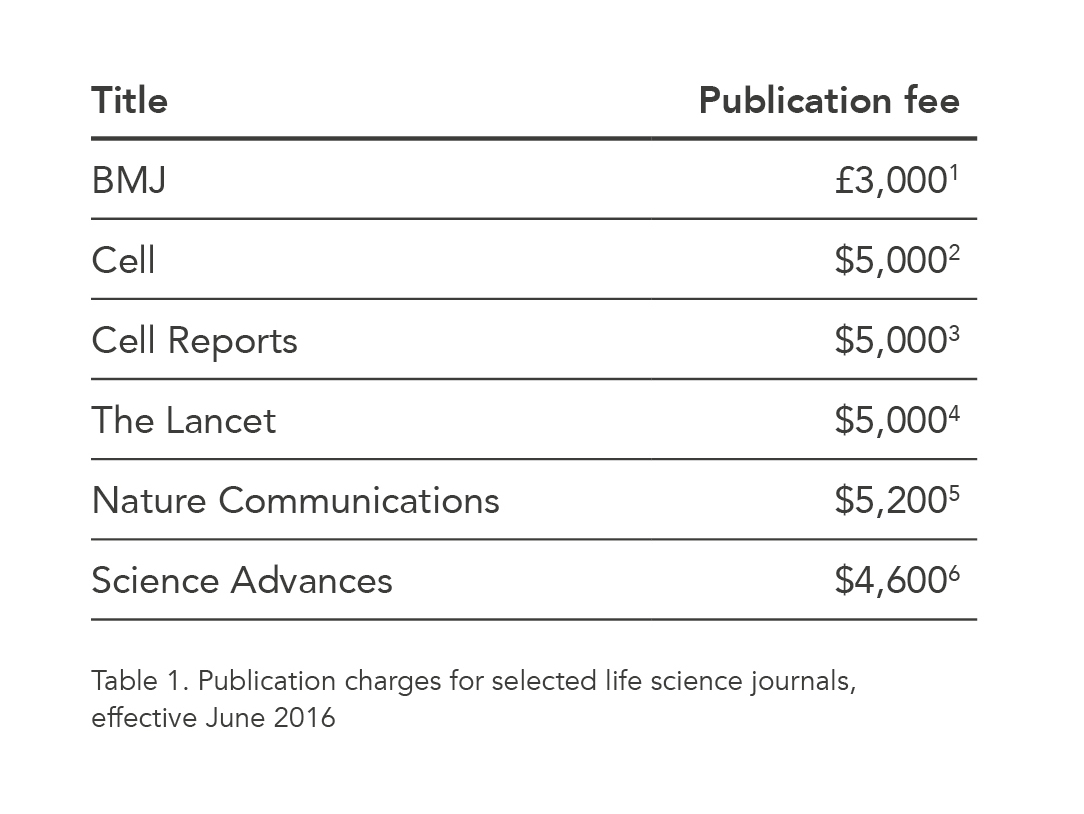 | Title | Publication fee |
|---|---|
| BMJ | £3,000$^1$ |
| Cell | \$5,000$^2$ |
| Cell Reports | \$5,000$^3$ |
| The Lancet | \$5,000$^4$ |
| Nature Communications | \$5,200$^5$ |
| Science Advances | \$4,600$^6$ |

Table 1. Publication charges for selected life science journals, effective June 2016